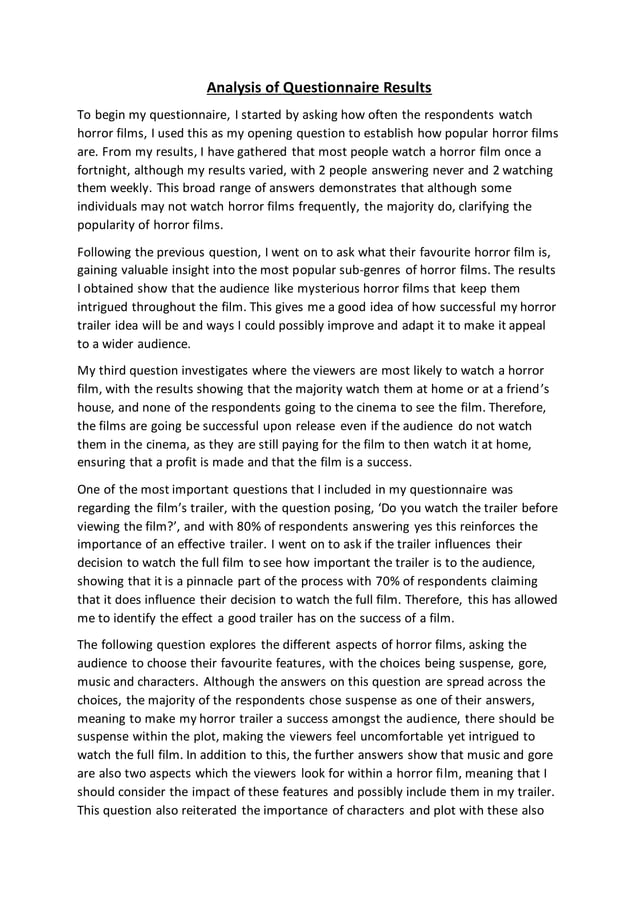 Analysis of Questionnaire Results

To begin my questionnaire, I started by asking how often the respondents watch horror films, I used this as my opening question to establish how popular horror films are. From my results, I have gathered that most people watch a horror film once a fortnight, although my results varied, with 2 people answering never and 2 watching them weekly. This broad range of answers demonstrates that although some individuals may not watch horror films frequently, the majority do, clarifying the popularity of horror films.

Following the previous question, I went on to ask what their favourite horror film is, gaining valuable insight into the most popular sub-genres of horror films. The results I obtained show that the audience like mysterious horror films that keep them intrigued throughout the film. This gives me a good idea of how successful my horror trailer idea will be and ways I could possibly improve and adapt it to make it appeal to a wider audience.

My third question investigates where the viewers are most likely to watch a horror film, with the results showing that the majority watch them at home or at a friend's house, and none of the respondents going to the cinema to see the film. Therefore, the films are going be successful upon release even if the audience do not watch them in the cinema, as they are still paying for the film to then watch it at home, ensuring that a profit is made and that the film is a success.

One of the most important questions that I included in my questionnaire was regarding the film's trailer, with the question posing, 'Do you watch the trailer before viewing the film?', and with 80% of respondents answering yes this reinforces the importance of an effective trailer. I went on to ask if the trailer influences their decision to watch the full film to see how important the trailer is to the audience, showing that it is a pinnacle part of the process with 70% of respondents claiming that it does influence their decision to watch the full film. Therefore, this has allowed me to identify the effect a good trailer has on the success of a film.

The following question explores the different aspects of horror films, asking the audience to choose their favourite features, with the choices being suspense, gore, music and characters. Although the answers on this question are spread across the choices, the majority of the respondents chose suspense as one of their answers, meaning to make my horror trailer a success amongst the audience, there should be suspense within the plot, making the viewers feel uncomfortable yet intrigued to watch the full film. In addition to this, the further answers show that music and gore are also two aspects which the viewers look for within a horror film, meaning that I should consider the impact of these features and possibly include them in my trailer. This question also reiterated the importance of characters and plot with these also